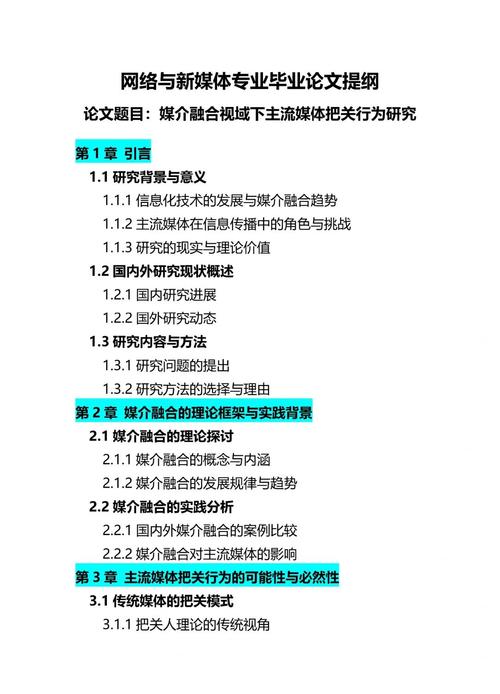 网络与新媒体专业毕业论文提纲

论文题目：媒介融合视域下主流媒体把关行为研究

第 1 章 引言

1.1 研究背景与意义

1.1.1 信息化技术的发展与媒介融合趋势

1.1.2 主流媒体在信息传播中的角色与挑战

1.1.3 研究的现实与理论价值

1.2 国内外研究现状概述

1.2.1 国内研究进展

1.2.2 国外研究动态

1.3 研究内容与方法

1.3.1 研究问题的提出

1.3.2 研究方法的选择与理由

第 2 章 媒介融合的理论框架与实践背景

2.1 媒介融合的理论探讨

2.1.1 媒介融合的概念与内涵

2.1.2 媒介融合的发展规律与趋势

2.2 媒介融合的实践分析

2.2.1 国内外媒介融合的案例比较

2.2.2 媒介融合对主流媒体的影响

第 3 章 主流媒体把关行为的可能性与必然性

3.1 传统媒体的把关模式

3.1.1 把关人理论的传统视角